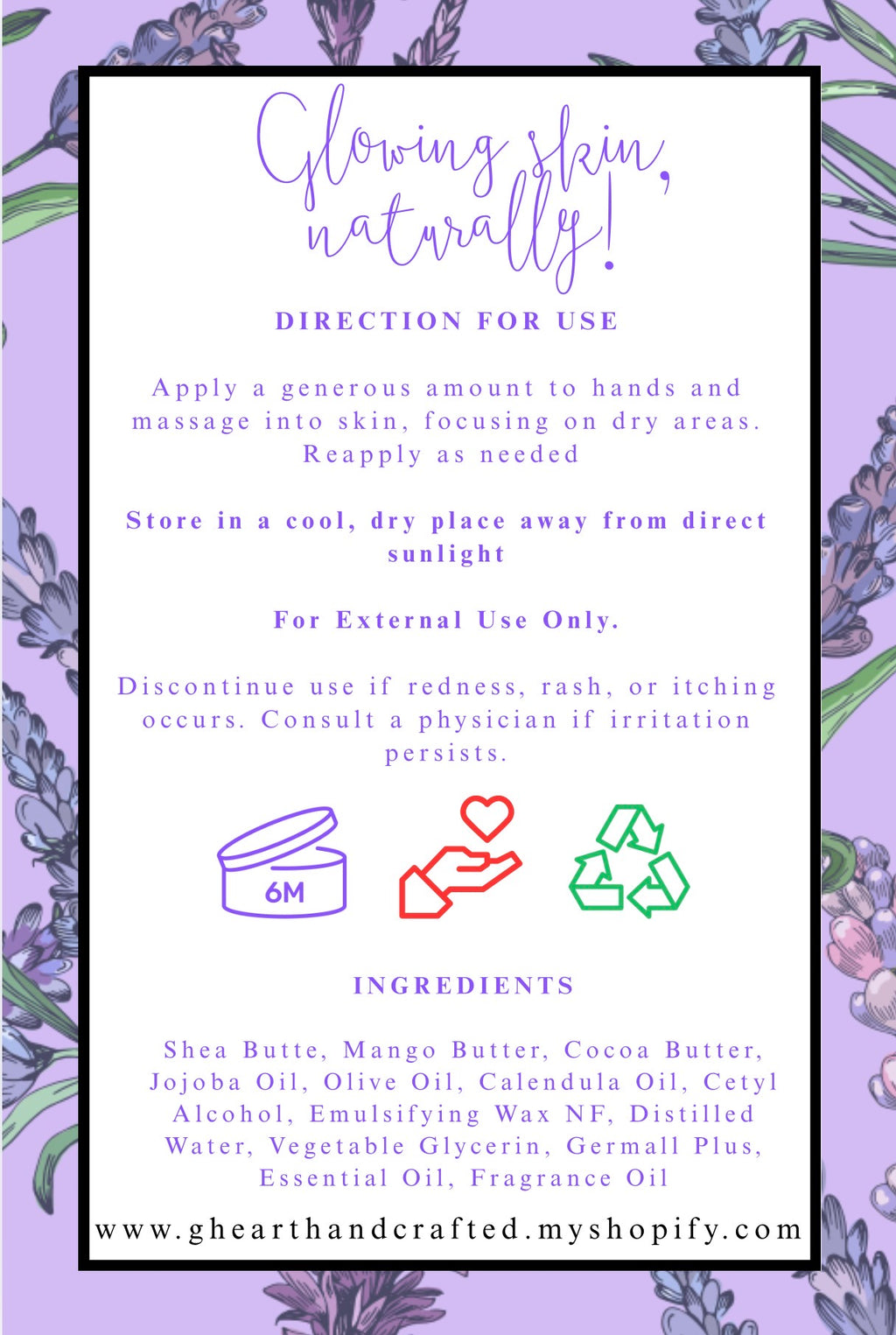 Glowing skin, naturally!

DIRECTION FOR USE

Apply a generous amount to hands and massage into skin, focusing on dry areas. Reapply as needed

Store in a cool, dry place away from direct sunlight

For External Use Only.

Discontinue use if redness, rash, or itching occurs. Consult a physician if irritation persists.

6M

INGREDIENTS

Shea Butte, Mango Butter, Cocoa Butter, Jojoba Oil, Olive Oil, Calendula Oil, Cetyl Alcohol, Emulsifying Wax NF, Distilled Water, Vegetable Glycerin, Germall Plus, Essential Oil, Fragrance Oil

www.ghearthandcrafted.myshopify.com